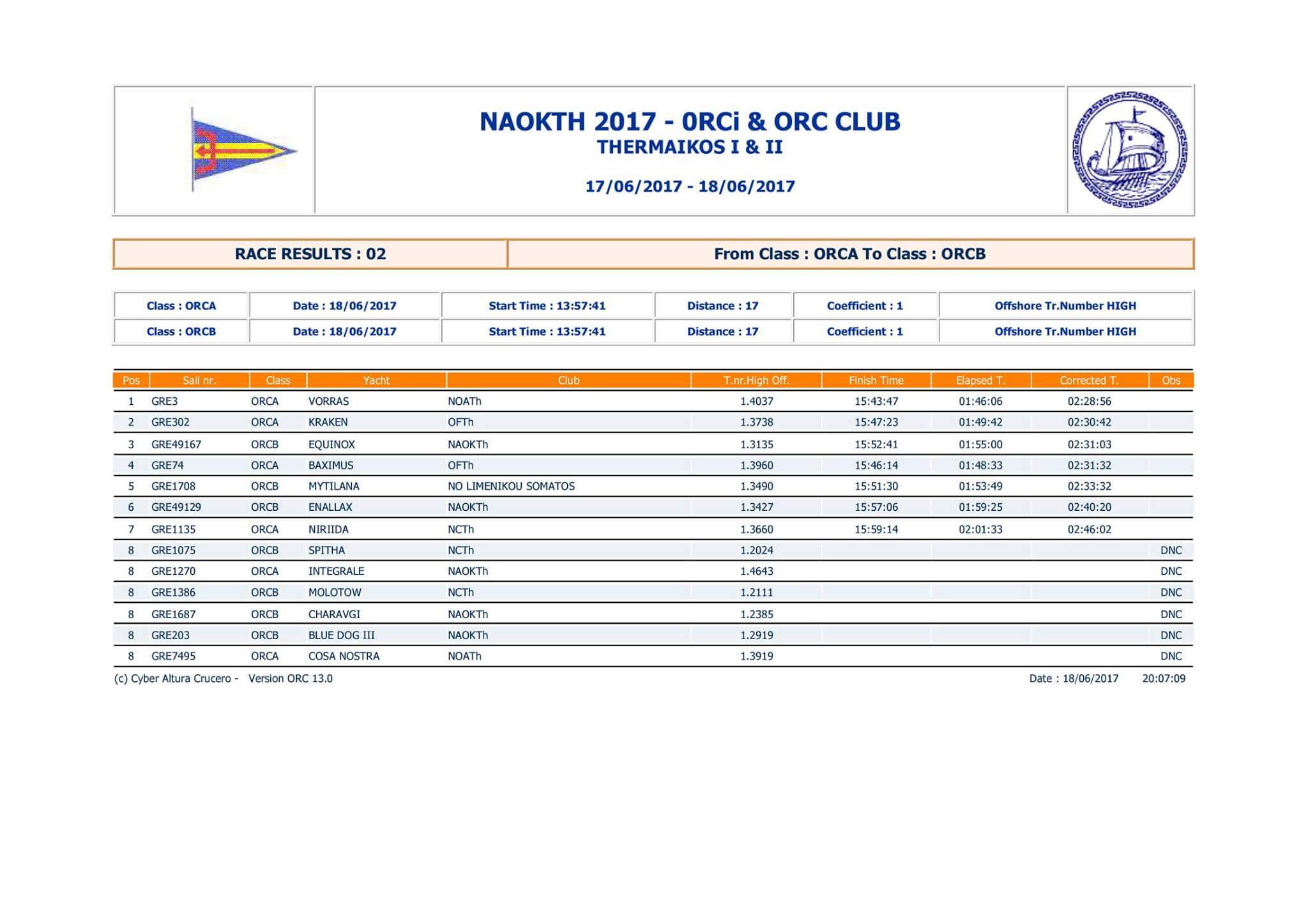 NAOKTH 2017 - 0RCi & ORC CLUB
THERMAIKOS I & II

17/06/2017 - 18/06/2017

RACE RESULTS : 02

From Class : ORCA To Class : ORCB

| Class : ORCA | Date : 18/06/2017 | Start Time : 13:57:41 | Distance : 17 | Coefficient : 1 | Offshore Tr.Number HIGH |
|---|---|---|---|---|---|
| Class : ORCB | Date : 18/06/2017 | Start Time : 13:57:41 | Distance : 17 | Coefficient : 1 | Offshore Tr.Number HIGH |

| Pos | Sail nr. | Class | Yacht | Club | T.nr.High Off. | Finish Time | Elapsed T. | Corrected T. | Obs |
|---|---|---|---|---|---|---|---|---|---|
| 1 | GRE3 | ORCA | VORRAS | NOATh | 1.4037 | 15:43:47 | 01:46:06 | 02:28:56 | |
| 2 | GRE302 | ORCA | KRAKEN | OFTh | 1.3738 | 15:47:23 | 01:49:42 | 02:30:42 | |
| 3 | GRE49167 | ORCB | EQUINOX | NAOKTh | 1.3135 | 15:52:41 | 01:55:00 | 02:31:03 | |
| 4 | GRE74 | ORCA | BAXIMUS | OFTh | 1.3960 | 15:46:14 | 01:48:33 | 02:31:32 | |
| 5 | GRE1708 | ORCB | MYTILANA | NO LIMENIKOU SOMATOS | 1.3490 | 15:51:30 | 01:53:49 | 02:33:32 | |
| 6 | GRE49129 | ORCB | ENALLAX | NAOKTh | 1.3427 | 15:57:06 | 01:59:25 | 02:40:20 | |
| 7 | GRE1135 | ORCA | NIRIIDA | NCTh | 1.3660 | 15:59:14 | 02:01:33 | 02:46:02 | |
| 8 | GRE1075 | ORCB | SPITHA | NCTh | 1.2024 | | | | DNC |
| 8 | GRE1270 | ORCA | INTEGRALE | NAOKTh | 1.4643 | | | | DNC |
| 8 | GRE1386 | ORCB | MOLOTOW | NCTh | 1.2111 | | | | DNC |
| 8 | GRE1687 | ORCB | CHARAVGI | NAOKTh | 1.2385 | | | | DNC |
| 8 | GRE203 | ORCB | BLUE DOG III | NAOKTh | 1.2919 | | | | DNC |
| 8 | GRE7495 | ORCA | COSA NOSTRA | NOATh | 1.3919 | | | | DNC |

(c) Cyber Altura Crucero - Version ORC 13.0 Date : 18/06/2017 20:07:09